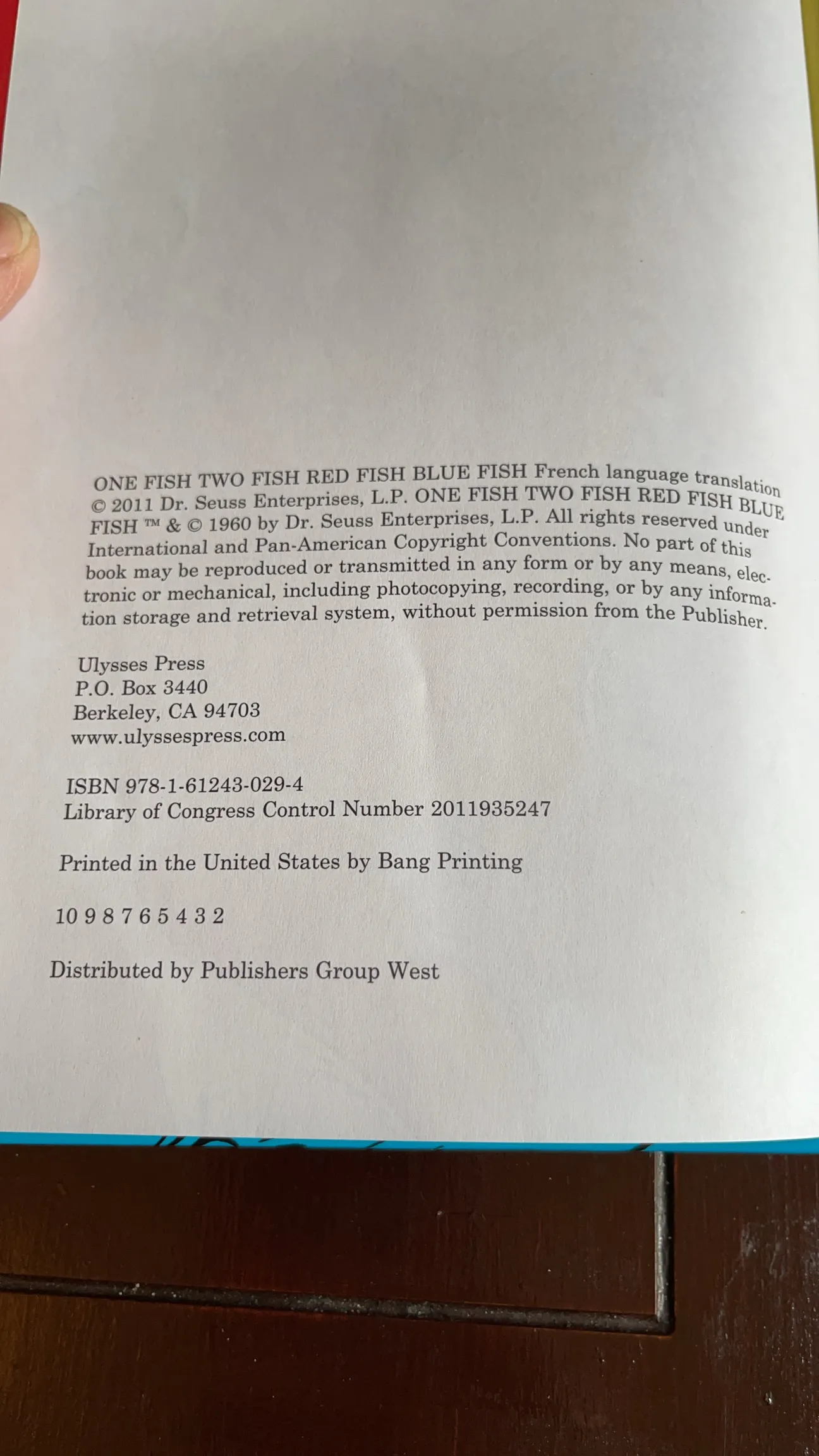 ONE FISH TWO FISH RED FISH BLUE FISH French language translation © 2011 Dr. Seuss Enterprises, L.P. ONE FISH TWO FISH RED FISH BLUE FISH ™ & © 1960 by Dr. Seuss Enterprises, L.P. All rights reserved under International and Pan-American Copyright Conventions. No part of this book may be reproduced or transmitted in any form or by any means, electronic or mechanical, including photocopying, recording, or by any information storage and retrieval system, without permission from the Publisher.

Ulysses Press
P.O. Box 3440
Berkeley, CA 94703
www.ulyssespress.com

ISBN 978-1-61243-029-4
Library of Congress Control Number 2011935247

Printed in the United States by Bang Printing

10 9 8 7 6 5 4 3 2

Distributed by Publishers Group West